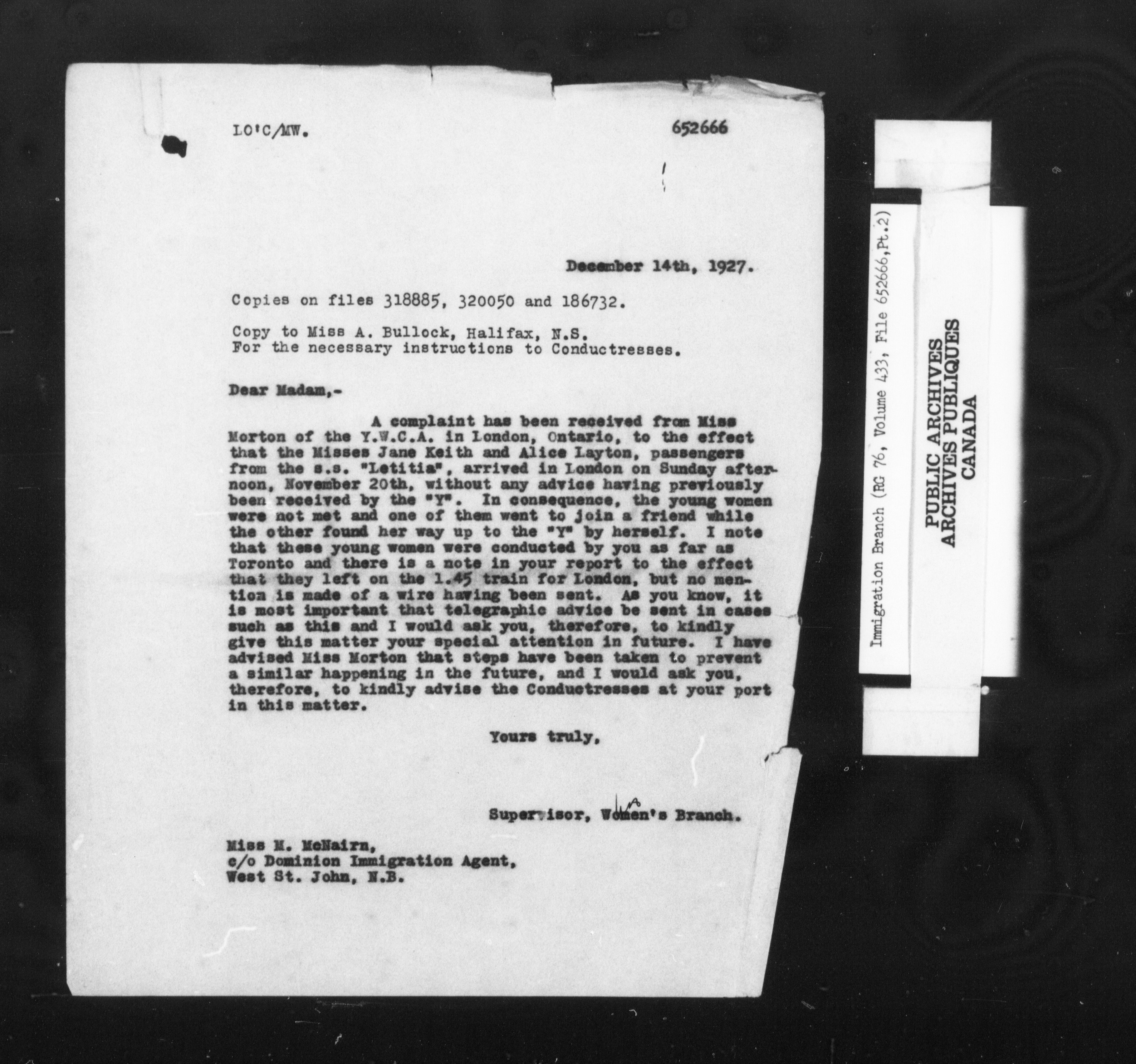 LO'C/MW.

652666

December 14th, 1927.

Copies on files 318885, 320050 and 186732.

Copy to Miss A. Bullock, Halifax, N.S.
For the necessary instructions to Conductresses.

Dear Madam,-

A complaint has been received from Miss Morton of the Y.W.C.A. in London, Ontario, to the effect that the Misses Jane Keith and Alice Layton, passengers from the s.s. "Letitia", arrived in London on Sunday afternoon, November 20th, without any advice having previously been received by the "Y". In consequence, the young women were not met and one of them went to join a friend while the other found her way up to the "Y" by herself. I note that these young women were conducted by you as far as Toronto and there is a note in your report to the effect that they left on the 1.45 train for London, but no mention is made of a wire having been sent. As you know, it is most important that telegraphic advice be sent in cases such as this and I would ask you, therefore, to kindly give this matter your special attention in future. I have advised Miss Morton that steps have been taken to prevent a similar happening in the future, and I would ask you, therefore, to kindly advise the Conductresses at your port in this matter.

Yours truly,

Supervisor, Women's Branch.

Miss M. McNairn,
c/o Dominion Immigration Agent,
West St. John, N.B.

Immigration Branch (RG 76, Volume 433, File 652666,Pt.2)

PUBLIC ARCHIVES
ARCHIVES PUBLIQUES
CANADA